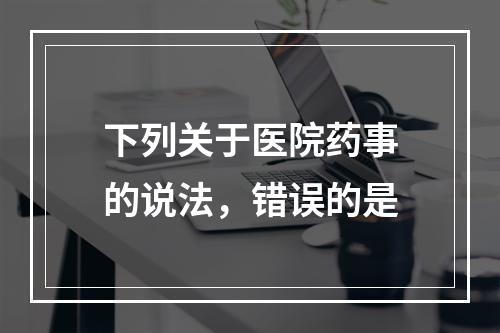 下列关于医院药事的说法，错误的是